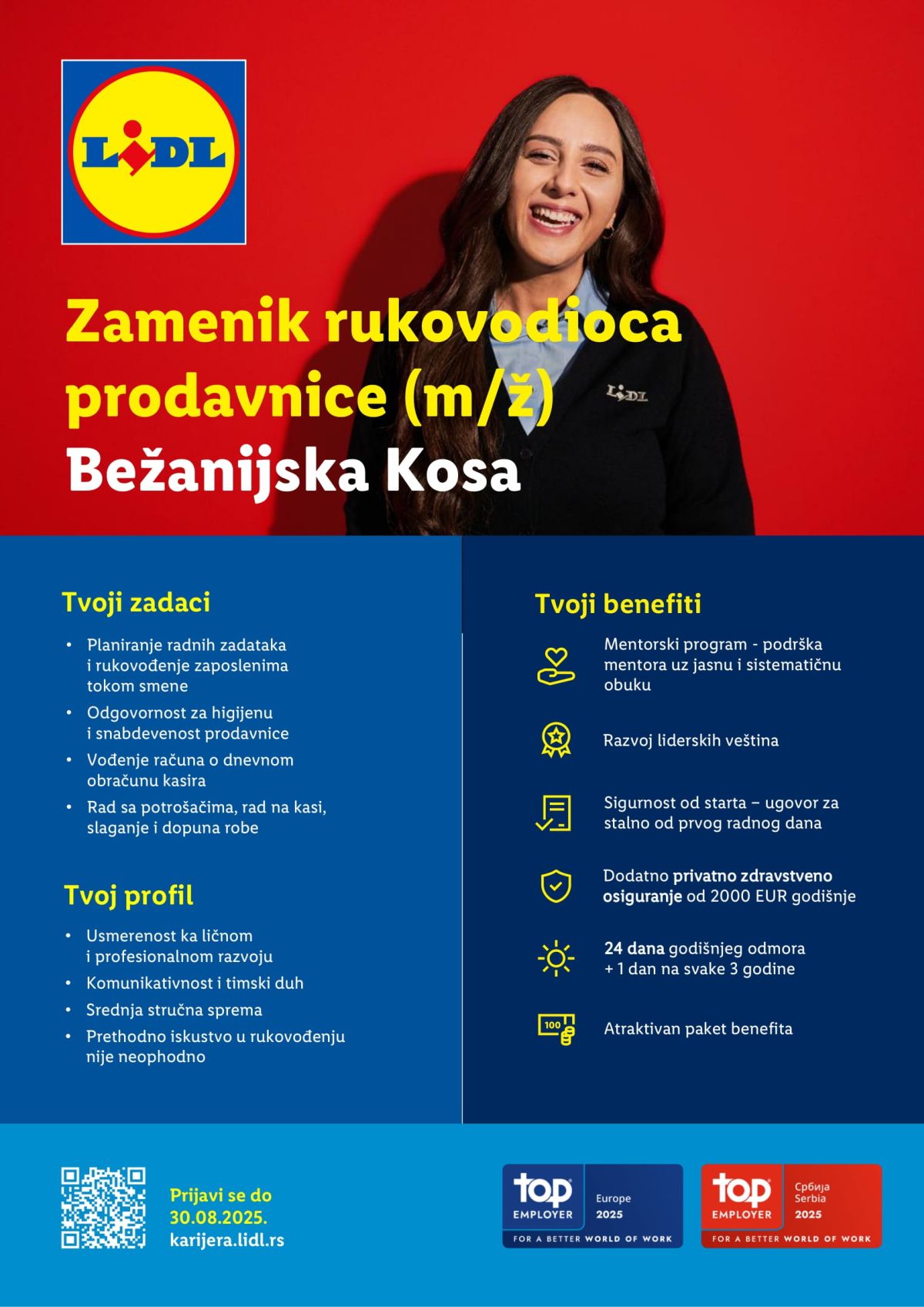 LiDL

Zamenik rukovodioca prodavnice (m/ž)
Bežanijska Kosa

LiDL

Tvoji zadaci

• Planiranje radnih zadataka i rukovođenje zaposlenima tokom smene
• Odgovornost za higijenu i snabdevenost prodavnice
• Vođenje računa o dnevnom obračunu kasira
• Rad sa potrošačima, rad na kasi, slaganje i dopuna robe

Tvoj profil

• Usmerenost ka ličnom i profesionalnom razvoju
• Komunikativnost i timski duh
• Srednja stručna sprema
• Prethodno iskustvo u rukovođenju nije neophodno

Tvoji benefiti

Mentorski program - podrška mentora uz jasnu i sistematičnu obuku

Razvoj liderskih veština

Sigurnost od starta – ugovor za stalno od prvog radnog dana

Dodatno privatno zdravstveno osiguranje od 2000 EUR godišnje

24 dana godišnjeg odmora + 1 dan na svake 3 godine

100

Atraktivan paket benefita

Prijavi se do 30.08.2025.
karijera.lidl.rs

top EMPLOYER Europe 2025
FOR A BETTER WORLD OF WORK

top EMPLOYER Србија Serbia 2025
FOR A BETTER WORLD OF WORK